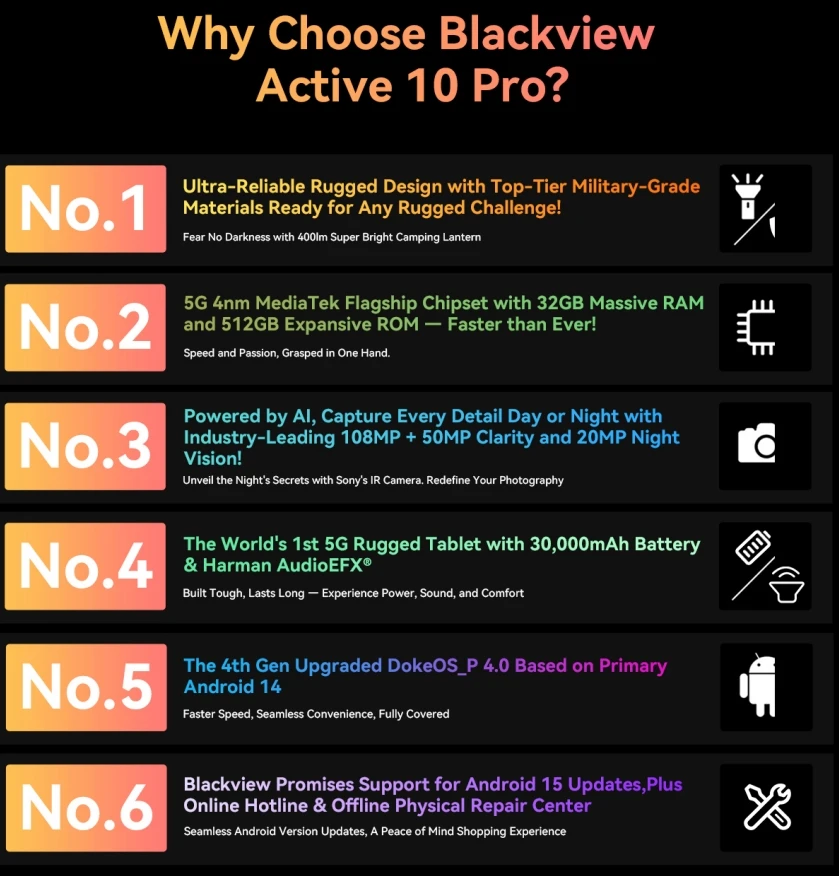 Why Choose Blackview Active 10 Pro?

No.1

Ultra-Reliable Rugged Design with Top-Tier Military-Grade Materials Ready for Any Rugged Challenge!

Fear No Darkness with 400lm Super Bright Camping Lantern

No.2

5G 4nm MediaTek Flagship Chipset with 32GB Massive RAM and 512GB Expansive ROM — Faster than Ever!

Speed and Passion, Grasped in One Hand.

No.3

Powered by AI, Capture Every Detail Day or Night with Industry-Leading 108MP + 50MP Clarity and 20MP Night Vision!

Unveil the Night's Secrets with Sony's IR Camera. Redefine Your Photography

No.4

The World's 1st 5G Rugged Tablet with 30,000mAh Battery & Harman AudioEFX®

Built Tough, Lasts Long — Experience Power, Sound, and Comfort

No.5

The 4th Gen Upgraded DokeOS_P 4.0 Based on Primary Android 14

Faster Speed, Seamless Convenience, Fully Covered

No.6

Blackview Promises Support for Android 15 Updates,Plus Online Hotline & Offline Physical Repair Center

Seamless Android Version Updates, A Peace of Mind Shopping Experience